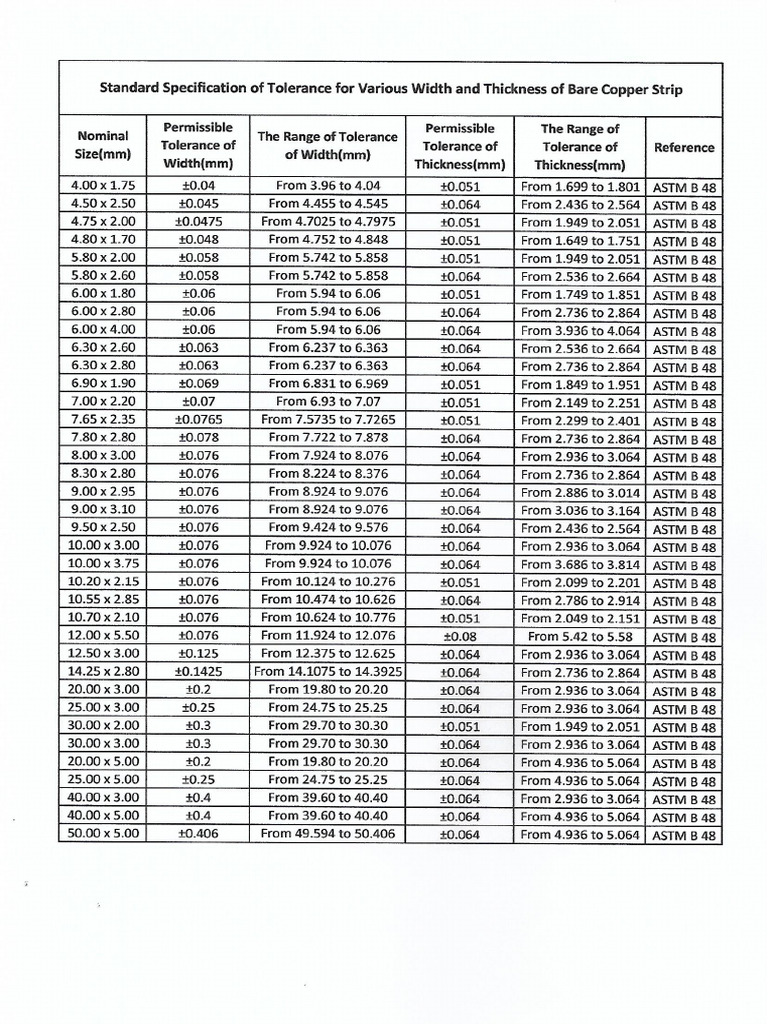 Standard Specification of Tolerance for Various Width and Thickness of Bare Copper Strip

| Nominal Size(mm) | Permissible Tolerance of Width(mm) | The Range of Tolerance of Width(mm) | Permissible Tolerance of Thickness(mm) | The Range of Tolerance of Thickness(mm) | Reference |
|---|---|---|---|---|---|
| 4.00 x 1.75 | ±0.04 | From 3.96 to 4.04 | ±0.051 | From 1.699 to 1.801 | ASTM B 48 |
| 4.50 x 2.50 | ±0.045 | From 4.455 to 4.545 | ±0.064 | From 2.436 to 2.564 | ASTM B 48 |
| 4.75 x 2.00 | ±0.0475 | From 4.7025 to 4.7975 | ±0.051 | From 1.949 to 2.051 | ASTM B 48 |
| 4.80 x 1.70 | ±0.048 | From 4.752 to 4.848 | ±0.051 | From 1.649 to 1.751 | ASTM B 48 |
| 5.80 x 2.00 | ±0.058 | From 5.742 to 5.858 | ±0.051 | From 1.949 to 2.051 | ASTM B 48 |
| 5.80 x 2.60 | ±0.058 | From 5.742 to 5.858 | ±0.064 | From 2.536 to 2.664 | ASTM B 48 |
| 6.00 x 1.80 | ±0.06 | From 5.94 to 6.06 | ±0.051 | From 1.749 to 1.851 | ASTM B 48 |
| 6.00 x 2.80 | ±0.06 | From 5.94 to 6.06 | ±0.064 | From 2.736 to 2.864 | ASTM B 48 |
| 6.00 x 4.00 | ±0.06 | From 5.94 to 6.06 | ±0.064 | From 3.936 to 4.064 | ASTM B 48 |
| 6.30 x 2.60 | ±0.063 | From 6.237 to 6.363 | ±0.064 | From 2.536 to 2.664 | ASTM B 48 |
| 6.30 x 2.80 | ±0.063 | From 6.237 to 6.363 | ±0.064 | From 2.736 to 2.864 | ASTM B 48 |
| 6.90 x 1.90 | ±0.069 | From 6.831 to 6.969 | ±0.051 | From 1.849 to 1.951 | ASTM B 48 |
| 7.00 x 2.20 | ±0.07 | From 6.93 to 7.07 | ±0.051 | From 2.149 to 2.251 | ASTM B 48 |
| 7.65 x 2.35 | ±0.0765 | From 7.5735 to 7.7265 | ±0.051 | From 2.299 to 2.401 | ASTM B 48 |
| 7.80 x 2.80 | ±0.078 | From 7.722 to 7.878 | ±0.064 | From 2.736 to 2.864 | ASTM B 48 |
| 8.00 x 3.00 | ±0.076 | From 7.924 to 8.076 | ±0.064 | From 2.936 to 3.064 | ASTM B 48 |
| 8.30 x 2.80 | ±0.076 | From 8.224 to 8.376 | ±0.064 | From 2.736 to 2.864 | ASTM B 48 |
| 9.00 x 2.95 | ±0.076 | From 8.924 to 9.076 | ±0.064 | From 2.886 to 3.014 | ASTM B 48 |
| 9.00 x 3.10 | ±0.076 | From 8.924 to 9.076 | ±0.064 | From 3.036 to 3.164 | ASTM B 48 |
| 9.50 x 2.50 | ±0.076 | From 9.424 to 9.576 | ±0.064 | From 2.436 to 2.564 | ASTM B 48 |
| 10.00 x 3.00 | ±0.076 | From 9.924 to 10.076 | ±0.064 | From 2.936 to 3.064 | ASTM B 48 |
| 10.00 x 3.75 | ±0.076 | From 9.924 to 10.076 | ±0.064 | From 3.686 to 3.814 | ASTM B 48 |
| 10.20 x 2.15 | ±0.076 | From 10.124 to 10.276 | ±0.051 | From 2.099 to 2.201 | ASTM B 48 |
| 10.55 x 2.85 | ±0.076 | From 10.474 to 10.626 | ±0.064 | From 2.786 to 2.914 | ASTM B 48 |
| 10.70 x 2.10 | ±0.076 | From 10.624 to 10.776 | ±0.051 | From 2.049 to 2.151 | ASTM B 48 |
| 12.00 x 5.50 | ±0.076 | From 11.924 to 12.076 | ±0.08 | From 5.42 to 5.58 | ASTM B 48 |
| 12.50 x 3.00 | ±0.125 | From 12.375 to 12.625 | ±0.064 | From 2.936 to 3.064 | ASTM B 48 |
| 14.25 x 2.80 | ±0.1425 | From 14.1075 to 14.3925 | ±0.064 | From 2.736 to 2.864 | ASTM B 48 |
| 20.00 x 3.00 | ±0.2 | From 19.80 to 20.20 | ±0.064 | From 2.936 to 3.064 | ASTM B 48 |
| 25.00 x 3.00 | ±0.25 | From 24.75 to 25.25 | ±0.064 | From 2.936 to 3.064 | ASTM B 48 |
| 30.00 x 2.00 | ±0.3 | From 29.70 to 30.30 | ±0.051 | From 1.949 to 2.051 | ASTM B 48 |
| 30.00 x 3.00 | ±0.3 | From 29.70 to 30.30 | ±0.064 | From 2.936 to 3.064 | ASTM B 48 |
| 20.00 x 5.00 | ±0.2 | From 19.80 to 20.20 | ±0.064 | From 4.936 to 5.064 | ASTM B 48 |
| 25.00 x 5.00 | ±0.25 | From 24.75 to 25.25 | ±0.064 | From 4.936 to 5.064 | ASTM B 48 |
| 40.00 x 3.00 | ±0.4 | From 39.60 to 40.40 | ±0.064 | From 2.936 to 3.064 | ASTM B 48 |
| 40.00 x 5.00 | ±0.4 | From 39.60 to 40.40 | ±0.064 | From 4.936 to 5.064 | ASTM B 48 |
| 50.00 x 5.00 | ±0.406 | From 49.594 to 50.406 | ±0.064 | From 4.936 to 5.064 | ASTM B 48 |